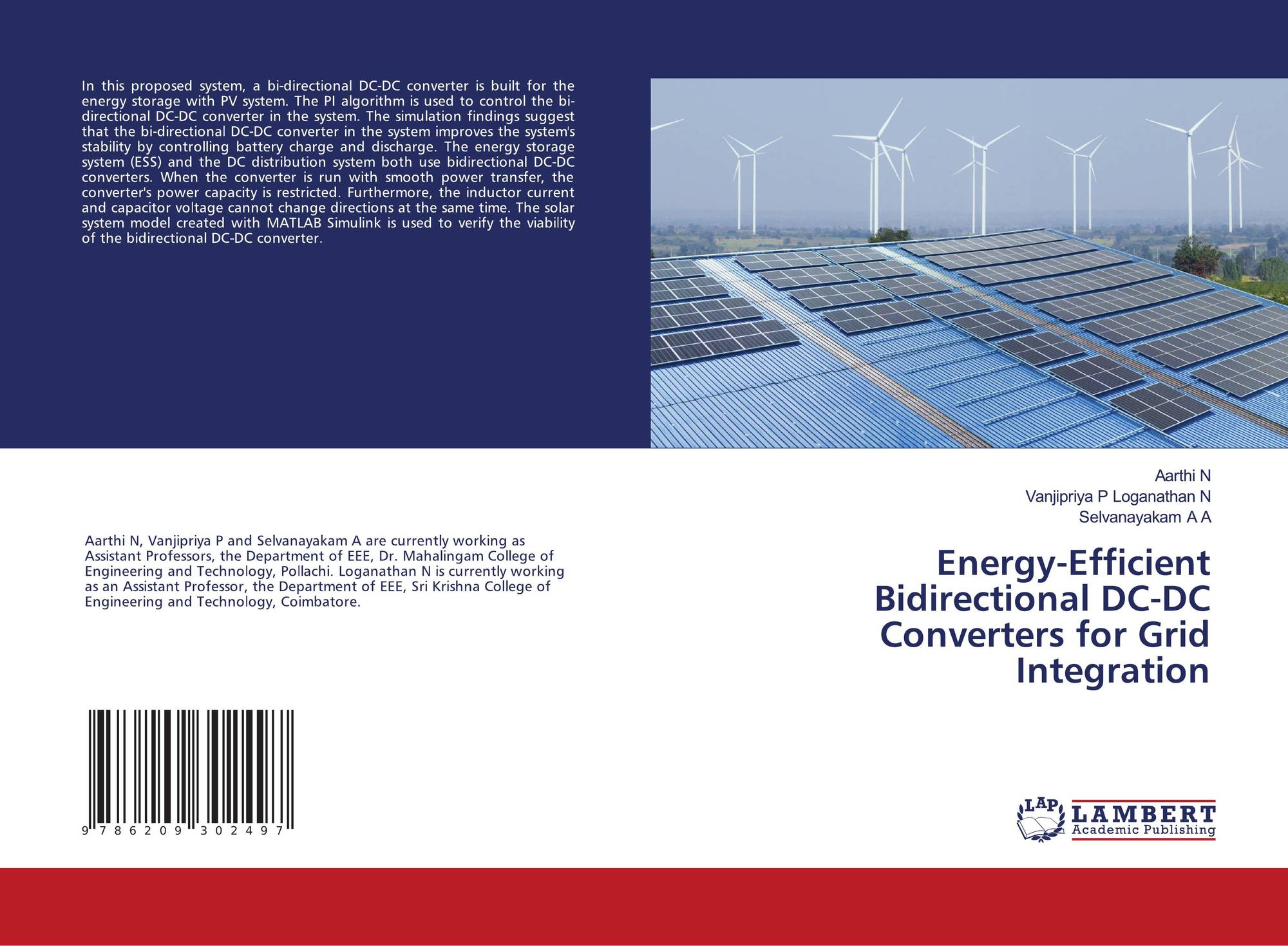 In this proposed system, a bi-directional DC-DC converter is built for the energy storage with PV system. The PI algorithm is used to control the bi-directional DC-DC converter in the system. The simulation findings suggest that the bi-directional DC-DC converter in the system improves the system's stability by controlling battery charge and discharge. The energy storage system (ESS) and the DC distribution system both use bidirectional DC-DC converters. When the converter is run with smooth power transfer, the converter's power capacity is restricted. Furthermore, the inductor current and capacitor voltage cannot change directions at the same time. The solar system model created with MATLAB Simulink is used to verify the viability of the bidirectional DC-DC converter.

Aarthi N, Vanjipriya P and Selvanayakam A are currently working as Assistant Professors, the Department of EEE, Dr. Mahalingam College of Engineering and Technology, Pollachi. Loganathan N is currently working as an Assistant Professor, the Department of EEE, Sri Krishna College of Engineering and Technology, Coimbatore.

9 786209 302497

Aarthi N
Vanjipriya P Loganathan N
Selvanayakam A A

Energy-Efficient Bidirectional DC-DC Converters for Grid Integration

LAP
LAMBERT
Academic Publishing